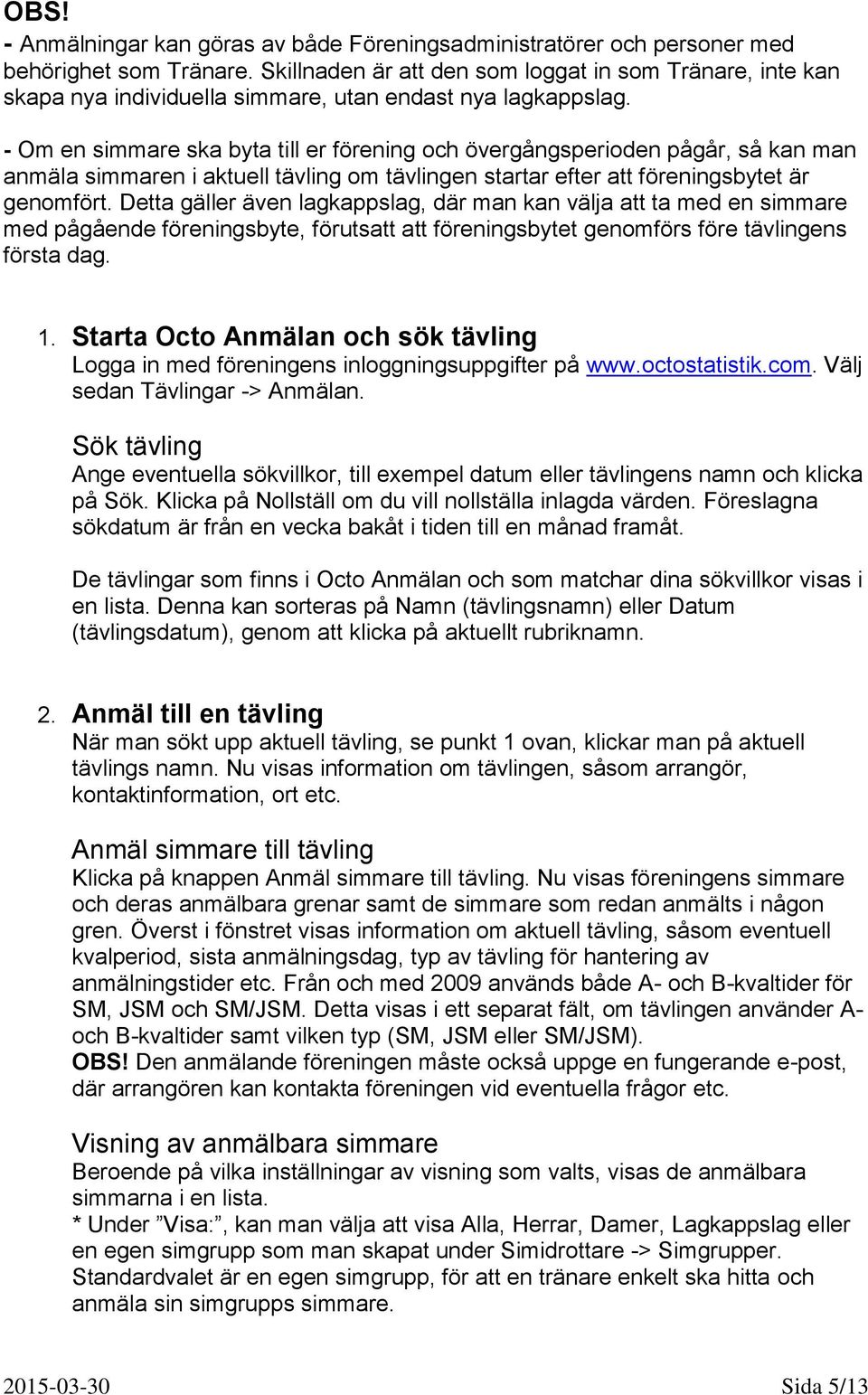 OBS!
- Anmälningar kan göras av både Föreningsadministratörer och personer med behörighet som Tränare. Skillnaden är att den som loggat in som Tränare, inte kan skapa nya individuella simmare, utan endast nya lagkappslag.

- Om en simmare ska byta till er förening och övergångsperioden pågår, så kan man anmäla simmaren i aktuell tävling om tävlingen startar efter att föreningsbytet är genomfört. Detta gäller även lagkappslag, där man kan välja att ta med en simmare med pågående föreningsbyte, förutsatt att föreningsbytet genomförs före tävlingens första dag.

1. Starta Octo Anmälan och sök tävling
Logga in med föreningens inloggningsuppgifter på www.octostatistik.com. Välj sedan Tävlingar -> Anmälan.

Sök tävling
Ange eventuella sökvillkor, till exempel datum eller tävlingens namn och klicka på Sök. Klicka på Nollställ om du vill nollställa inlagda värden. Föreslagna sökdatum är från en vecka bakåt i tiden till en månad framåt.

De tävlingar som finns i Octo Anmälan och som matchar dina sökvillkor visas i en lista. Denna kan sorteras på Namn (tävlingsnamn) eller Datum (tävlingsdatum), genom att klicka på aktuellt rubriknamn.

2. Anmäl till en tävling
När man sökt upp aktuell tävling, se punkt 1 ovan, klickar man på aktuell tävlings namn. Nu visas information om tävlingen, såsom arrangör, kontaktinformation, ort etc.

Anmäl simmare till tävling
Klicka på knappen Anmäl simmare till tävling. Nu visas föreningens simmare och deras anmälbara grenar samt de simmare som redan anmälts i någon gren. Överst i fönstret visas information om aktuell tävling, såsom eventuell kvalperiod, sista anmälningsdag, typ av tävling för hantering av anmälningstider etc. Från och med 2009 används både A- och B-kvaltider för SM, JSM och SM/JSM. Detta visas i ett separat fält, om tävlingen använder A- och B-kvaltider samt vilken typ (SM, JSM eller SM/JSM).
OBS! Den anmälande föreningen måste också uppge en fungerande e-post, där arrangören kan kontakta föreningen vid eventuella frågor etc.

Visning av anmälbara simmare
Beroende på vilka inställningar av visning som valts, visas de anmälbara simmarna i en lista.
* Under ”Visa:”, kan man välja att visa Alla, Herrar, Damer, Lagkappslag eller en egen simgrupp som man skapat under Simidrottare -> Simgrupper. Standardvalet är en egen simgrupp, för att en tränare enkelt ska hitta och anmäla sin simgrupps simmare.

2015-03-30 Sida 5/13